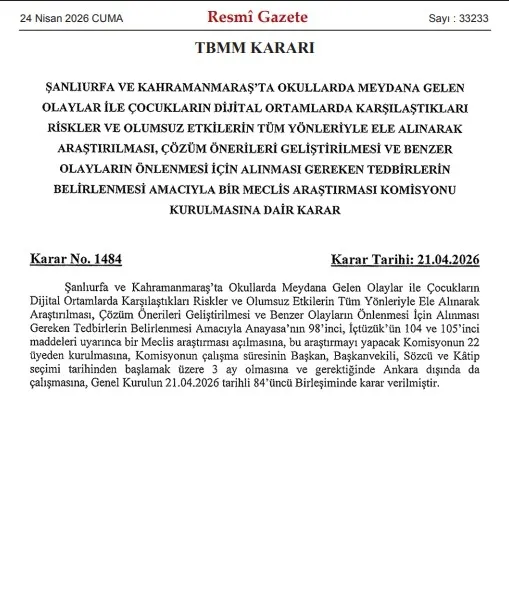 24 Nisan 2026 CUMA

Resmî Gazete

Sayı : 33233

TBMM KARARI

ŞANLIURFA VE KAHRAMANMARAŞ'TA OKULLARDA MEYDANA GELEN OLAYLAR İLE ÇOCUKLARIN DİJİTAL ORTAMLARDA KARŞILAŞTIKLARI RİSKLER VE OLUMSUZ ETKİLERİN TÜM YÖNLERİYLE ELE ALINARAK ARAŞTIRILMASI, ÇÖZÜM ÖNERİLERİ GELİŞTİRİLMESİ VE BENZER OLAYLARIN ÖNLENMESİ İÇİN ALINMASI GEREKEN TEDBİRLERİN BELİRLENMESİ AMACIYLA BİR MECLİS ARAŞTIRMASI KOMİSYONU KURULMASINA DAİR KARAR

Karar No. 1484

Karar Tarihi: 21.04.2026

Şanlıurfa ve Kahramanmaraş'ta Okullarda Meydana Gelen Olaylar ile Çocukların Dijital Ortamlarda Karşılaştıkları Riskler ve Olumsuz Etkilerin Tüm Yönleriyle Ele Alınarak Araştırılması, Çözüm Önerileri Geliştirilmesi ve Benzer Olayların Önlenmesi İçin Alınması Gereken Tedbirlerin Belirlenmesi Amacıyla Anayasa'nın 98'inci, İçtüzük'ün 104 ve 105'inci maddeleri uyarınca bir Meclis araştırması açılmasına, bu araştırmayı yapacak Komisyonun 22 üyeden kurulmasına, Komisyonun çalışma süresinin Başkan, Başkanvekili, Sözcü ve Kâtip seçimi tarihinden başlamak üzere 3 ay olmasına ve gerektiğinde Ankara dışında da çalışmasına, Genel Kurulun 21.04.2026 tarihli 84'üncü Birleşiminde karar verilmiştir.